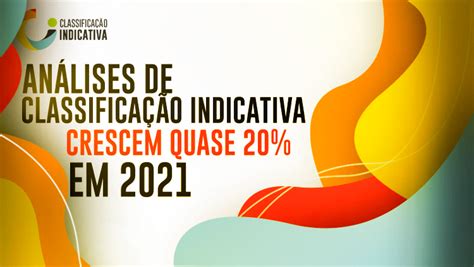 CLASSIFICAÇÃO INDICATIVA

ANÁLISES DE CLASSIFICAÇÃO INDICATIVA CRESCEM QUASE 20% EM 2021